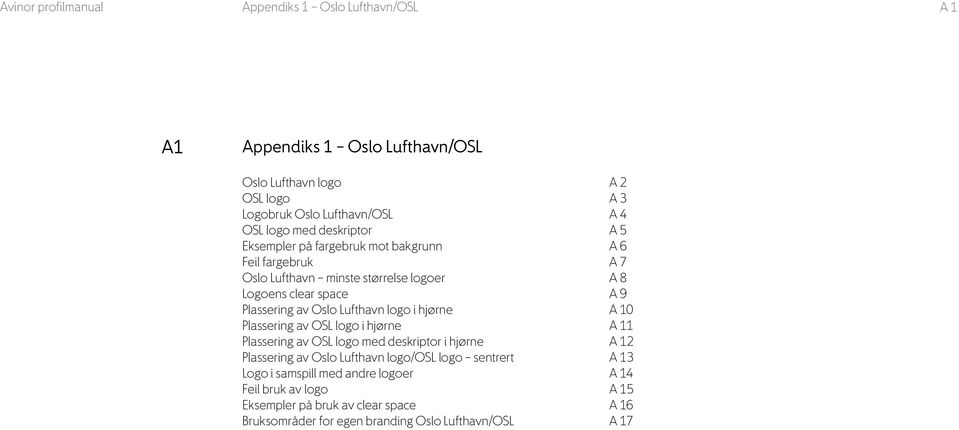 Avinor profilmanual Appendiks 1 – Oslo Lufthavn/OSL A 1

A1 Appendiks 1 – Oslo Lufthavn/OSL

| | |
|---|---|
| Oslo Lufthavn logo | A 2 |
| OSL logo | A 3 |
| Logobruk Oslo Lufthavn/OSL | A 4 |
| OSL logo med deskriptor | A 5 |
| Eksempler på fargebruk mot bakgrunn | A 6 |
| Feil fargebruk | A 7 |
| Oslo Lufthavn – minste størrelse logoer | A 8 |
| Logoens clear space | A 9 |
| Plassering av Oslo Lufthavn logo i hjørne | A 10 |
| Plassering av OSL logo i hjørne | A 11 |
| Plassering av OSL logo med deskriptor i hjørne | A 12 |
| Plassering av Oslo Lufthavn logo/OSL logo – sentrert | A 13 |
| Logo i samspill med andre logoer | A 14 |
| Feil bruk av logo | A 15 |
| Eksempler på bruk av clear space | A 16 |
| Bruksområder for egen branding Oslo Lufthavn/OSL | A 17 |